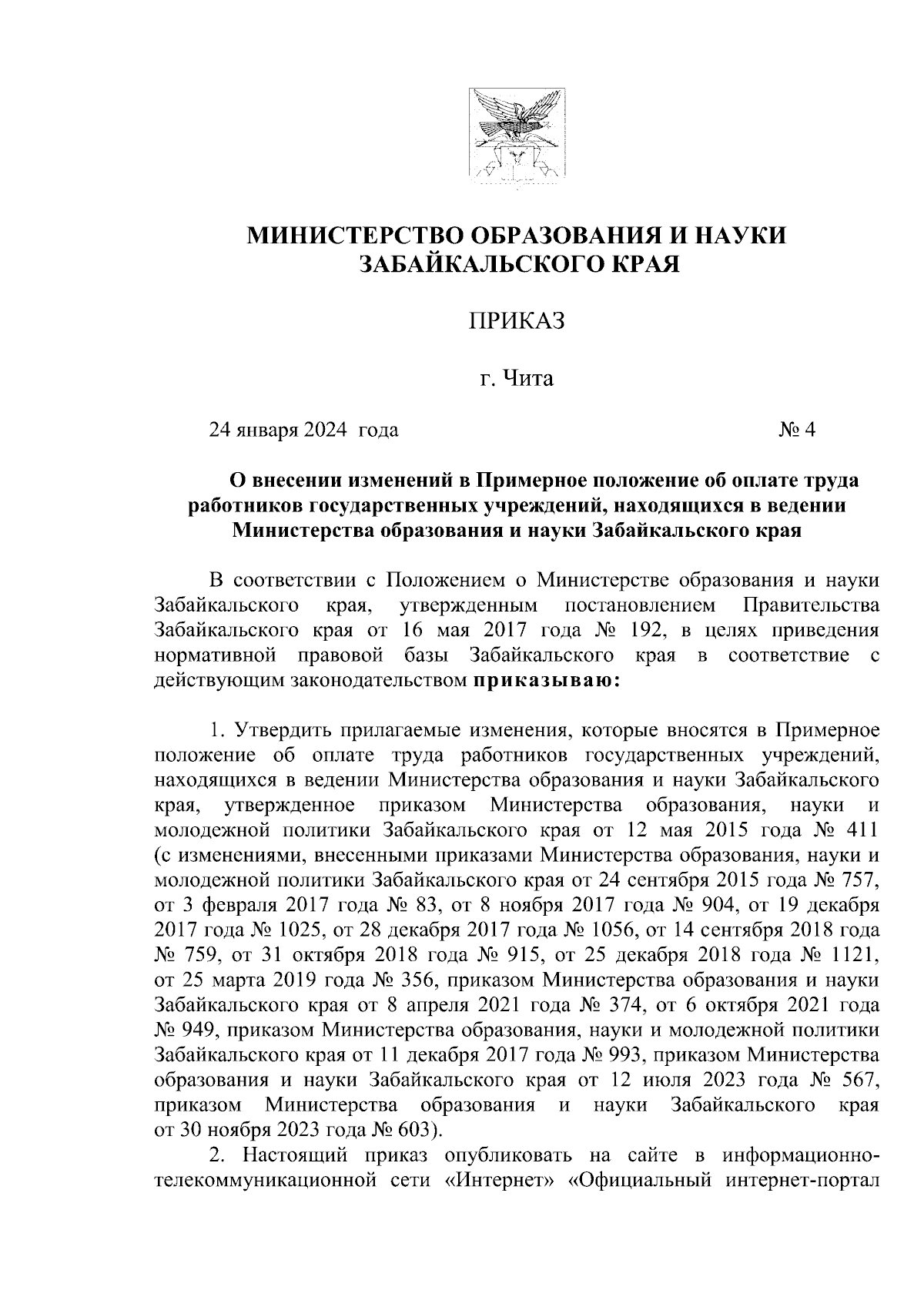 МИНИСТЕРСТВО ОБРАЗОВАНИЯ И НАУКИ ЗАБАЙКАЛЬСКОГО КРАЯ

ПРИКАЗ

г. Чита

24 января 2024 года № 4

О внесении изменений в Примерное положение об оплате труда работников государственных учреждений, находящихся в ведении Министерства образования и науки Забайкальского края

В соответствии с Положением о Министерстве образования и науки Забайкальского края, утвержденным постановлением Правительства Забайкальского края от 16 мая 2017 года № 192, в целях приведения нормативной правовой базы Забайкальского края в соответствие с действующим законодательством приказываю:

1. Утвердить прилагаемые изменения, которые вносятся в Примерное положение об оплате труда работников государственных учреждений, находящихся в ведении Министерства образования и науки Забайкальского края, утвержденное приказом Министерства образования, науки и молодежной политики Забайкальского края от 12 мая 2015 года № 411 (с изменениями, внесенными приказами Министерства образования, науки и молодежной политики Забайкальского края от 24 сентября 2015 года № 757, от 3 февраля 2017 года № 83, от 8 ноября 2017 года № 904, от 19 декабря 2017 года № 1025, от 28 декабря 2017 года № 1056, от 14 сентября 2018 года № 759, от 31 октября 2018 года № 915, от 25 декабря 2018 года № 1121, от 25 марта 2019 года № 356, приказом Министерства образования и науки Забайкальского края от 8 апреля 2021 года № 374, от 6 октября 2021 года № 949, приказом Министерства образования, науки и молодежной политики Забайкальского края от 11 декабря 2017 года № 993, приказом Министерства образования и науки Забайкальского края от 12 июля 2023 года № 567, приказом Министерства образования и науки Забайкальского края от 30 ноября 2023 года № 603).

2. Настоящий приказ опубликовать на сайте в информационно-телекоммуникационной сети «Интернет» «Официальный интернет-портал